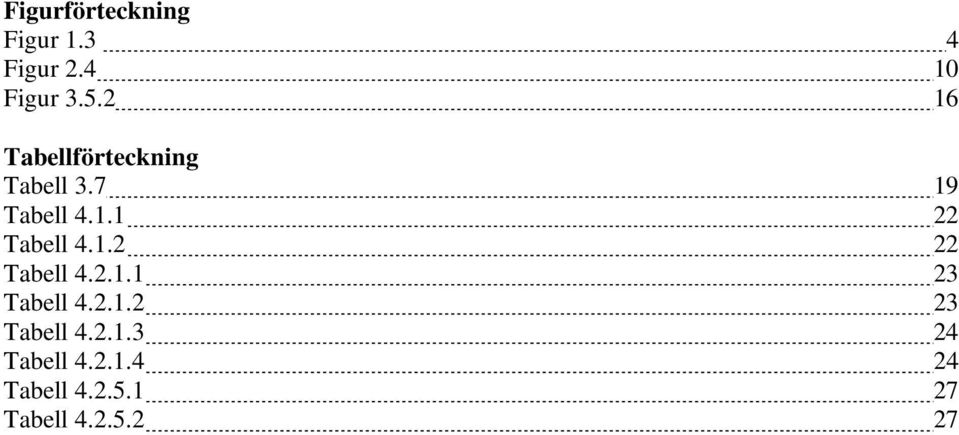 **Figurförteckning**
Figur 1.3 4
Figur 2.4 10
Figur 3.5.2 16

**Tabellförteckning**
Tabell 3.7 19
Tabell 4.1.1 22
Tabell 4.1.2 22
Tabell 4.2.1.1 23
Tabell 4.2.1.2 23
Tabell 4.2.1.3 24
Tabell 4.2.1.4 24
Tabell 4.2.5.1 27
Tabell 4.2.5.2 27